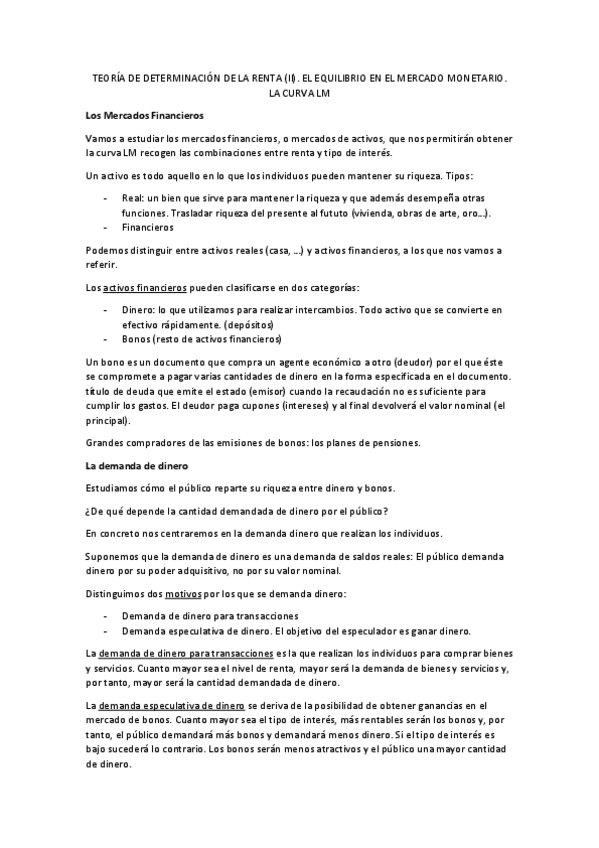 TEORÍA DE DETERMINACIÓN DE LA RENTA (II). EL EQUILIBRIO EN EL MERCADO MONETARIO. LA CURVA LM

Los Mercados Financieros

Vamos a estudiar los mercados financieros, o mercados de activos, que nos permitirán obtener la curva LM recogen las combinaciones entre renta y tipo de interés.

Un activo es todo aquello en lo que los individuos pueden mantener su riqueza. Tipos:

- Real: un bien que sirve para mantener la riqueza y que además desempeña otras funciones. Trasladar riqueza del presente al fututo (vivienda, obras de arte, oro…).
- Financieros

Podemos distinguir entre activos reales (casa, …) y activos financieros, a los que nos vamos a referir.

Los activos financieros pueden clasificarse en dos categorías:

- Dinero: lo que utilizamos para realizar intercambios. Todo activo que se convierte en efectivo rápidamente. (depósitos)
- Bonos (resto de activos financieros)

Un bono es un documento que compra un agente económico a otro (deudor) por el que éste se compromete a pagar varias cantidades de dinero en la forma especificada en el documento. título de deuda que emite el estado (emisor) cuando la recaudación no es suficiente para cumplir los gastos. El deudor paga cupones (intereses) y al final devolverá el valor nominal (el principal).

Grandes compradores de las emisiones de bonos: los planes de pensiones.

La demanda de dinero

Estudiamos cómo el público reparte su riqueza entre dinero y bonos.

¿De qué depende la cantidad demandada de dinero por el público?

En concreto nos centraremos en la demanda dinero que realizan los individuos.

Suponemos que la demanda de dinero es una demanda de saldos reales: El público demanda dinero por su poder adquisitivo, no por su valor nominal.

Distinguimos dos motivos por los que se demanda dinero:

- Demanda de dinero para transacciones
- Demanda especulativa de dinero. El objetivo del especulador es ganar dinero.

La demanda de dinero para transacciones es la que realizan los individuos para comprar bienes y servicios. Cuanto mayor sea el nivel de renta, mayor será la demanda de bienes y servicios y, por tanto, mayor será la cantidad demandada de dinero.

La demanda especulativa de dinero se deriva de la posibilidad de obtener ganancias en el mercado de bonos. Cuanto mayor sea el tipo de interés, más rentables serán los bonos y, por tanto, el público demandará más bonos y demandará menos dinero. Si el tipo de interés es bajo sucederá lo contrario. Los bonos serán menos atractivos y el público una mayor cantidad de dinero.